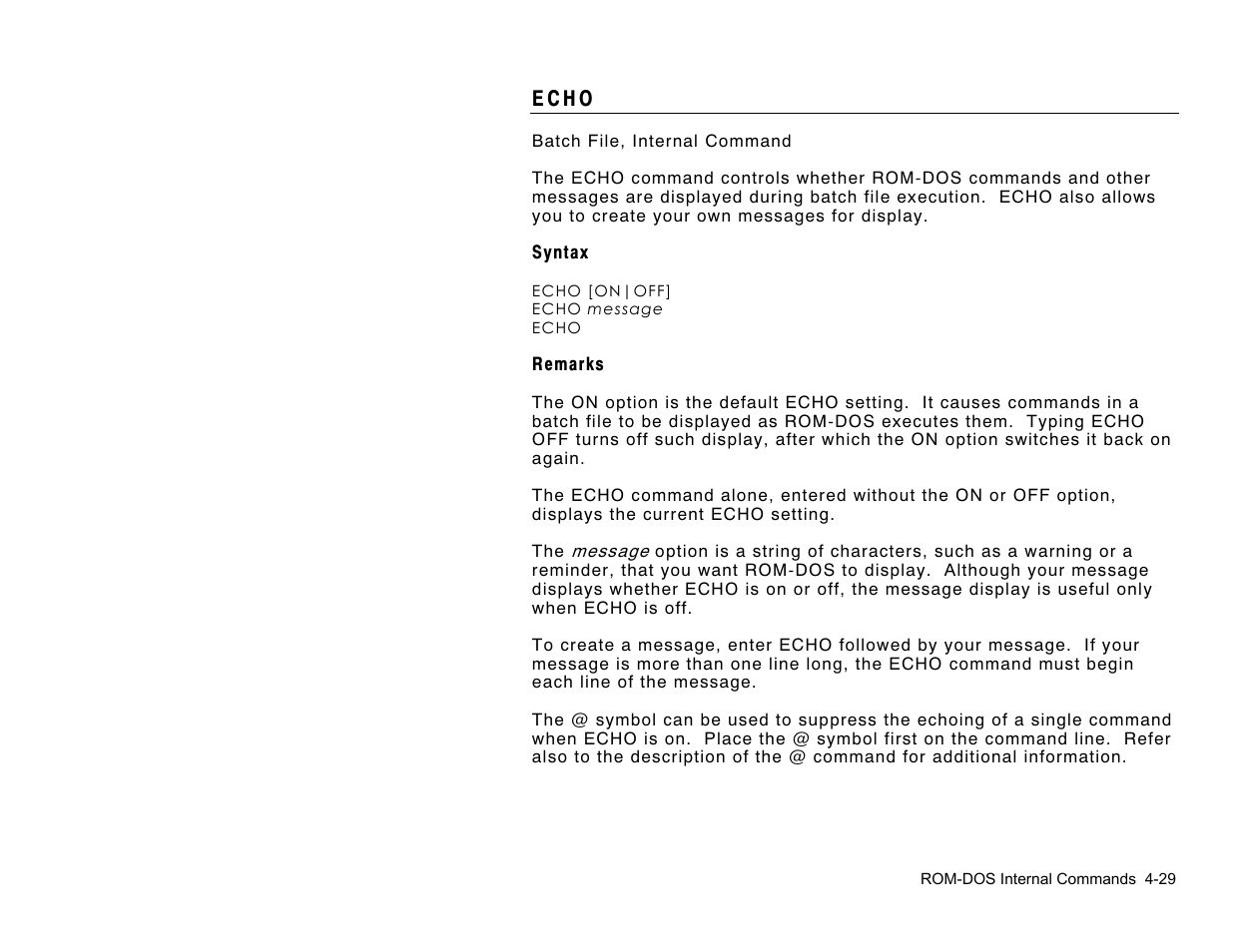 ECHO

Batch File, Internal Command

The ECHO command controls whether ROM-DOS commands and other messages are displayed during batch file execution. ECHO also allows you to create your own messages for display.

Syntax

ECHO [ON|OFF]
ECHO message
ECHO

Remarks

The ON option is the default ECHO setting. It causes commands in a batch file to be displayed as ROM-DOS executes them. Typing ECHO OFF turns off such display, after which the ON option switches it back on again.

The ECHO command alone, entered without the ON or OFF option, displays the current ECHO setting.

The message option is a string of characters, such as a warning or a reminder, that you want ROM-DOS to display. Although your message displays whether ECHO is on or off, the message display is useful only when ECHO is off.

To create a message, enter ECHO followed by your message. If your message is more than one line long, the ECHO command must begin each line of the message.

The @ symbol can be used to suppress the echoing of a single command when ECHO is on. Place the @ symbol first on the command line. Refer also to the description of the @ command for additional information.

ROM-DOS Internal Commands 4-29